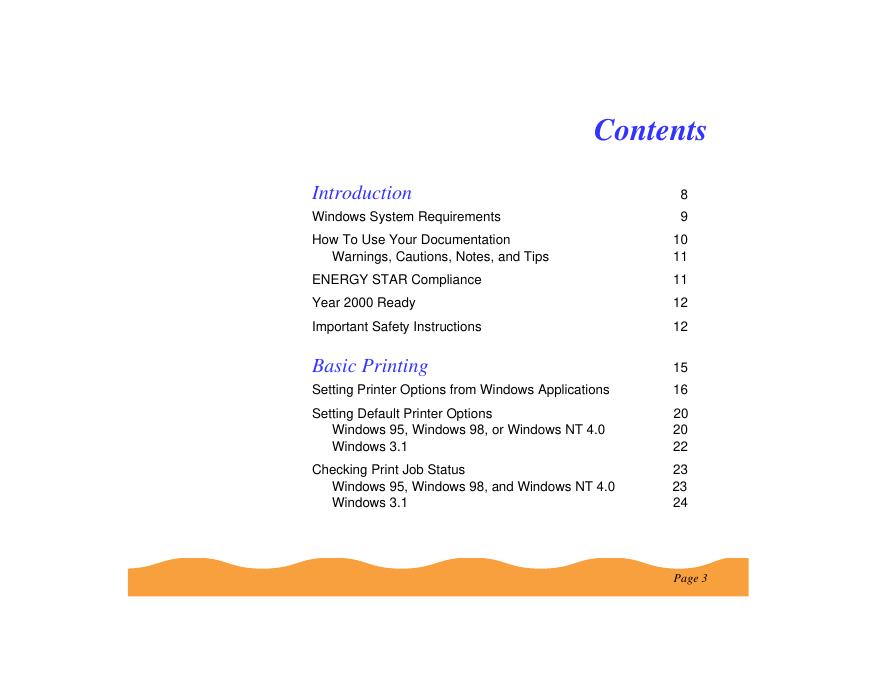 Contents

Introduction 8

Windows System Requirements 9

How To Use Your Documentation 10
Warnings, Cautions, Notes, and Tips 11

ENERGY STAR Compliance 11

Year 2000 Ready 12

Important Safety Instructions 12

Basic Printing 15

Setting Printer Options from Windows Applications 16

Setting Default Printer Options 20
Windows 95, Windows 98, or Windows NT 4.0 20
Windows 3.1 22

Checking Print Job Status 23
Windows 95, Windows 98, and Windows NT 4.0 23
Windows 3.1 24

Page 3